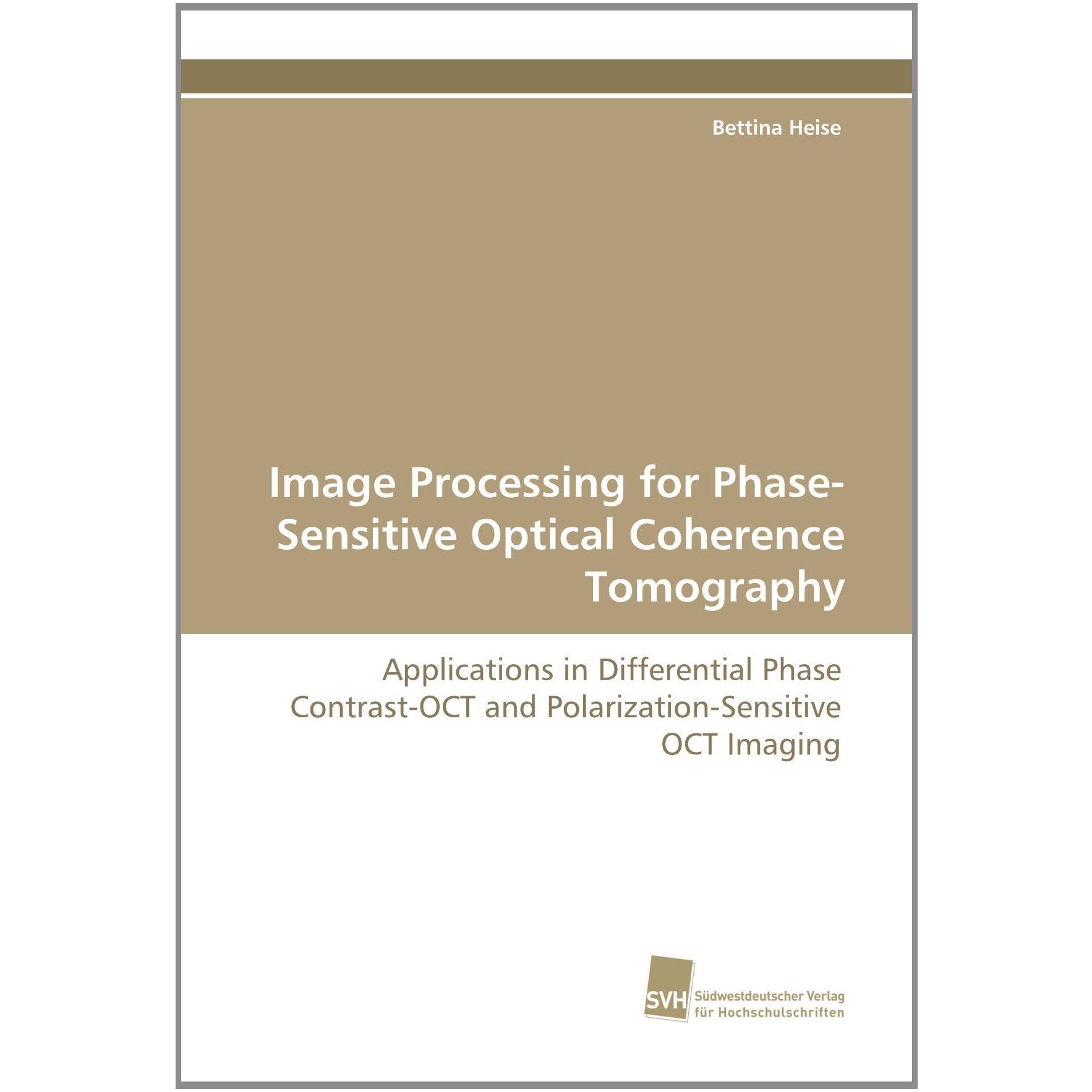 Bettina Heise

Image Processing for Phase-Sensitive Optical Coherence Tomography

Applications in Differential Phase Contrast-OCT and Polarization-Sensitive OCT Imaging

SVH
Südwestdeutscher Verlag
für Hochschulschriften